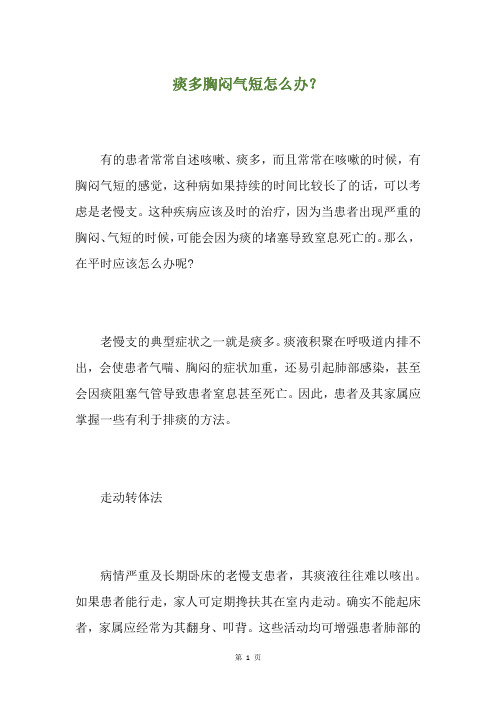 痰多胸闷气短怎么办?

有的患者常常自述咳嗽、痰多，而且常常在咳嗽的时候，有胸闷气短的感觉，这种病如果持续的时间比较长了的话，可以考虑是老慢支。这种疾病应该及时的治疗，因为当患者出现严重的胸闷、气短的时候，可能会因为痰的堵塞导致窒息死亡的。那么，在平时应该怎么办呢?

老慢支的典型症状之一就是痰多。痰液积聚在呼吸道内排不出，会使患者气喘、胸闷的症状加重，还易引起肺部感染，甚至会因痰阻塞气管导致患者窒息甚至死亡。因此，患者及其家属应掌握一些有利于排痰的方法。

走动转体法

病情严重及长期卧床的老慢支患者，其痰液往往难以咳出。如果患者能行走，家人可定期搀扶其在室内走动。确实不能起床者，家属应经常为其翻身、叩背。这些活动均可增强患者肺部的

第 1 页